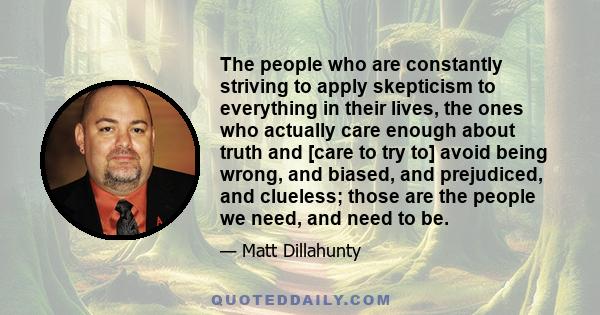 The people who are constantly striving to apply skepticism to everything in their lives, the ones who actually care enough about truth and [care to try to] avoid being wrong, and biased, and prejudiced, and clueless; those are the people we need, and need to be.

— Matt Dillahunty

QUOTEDDAILY.COM